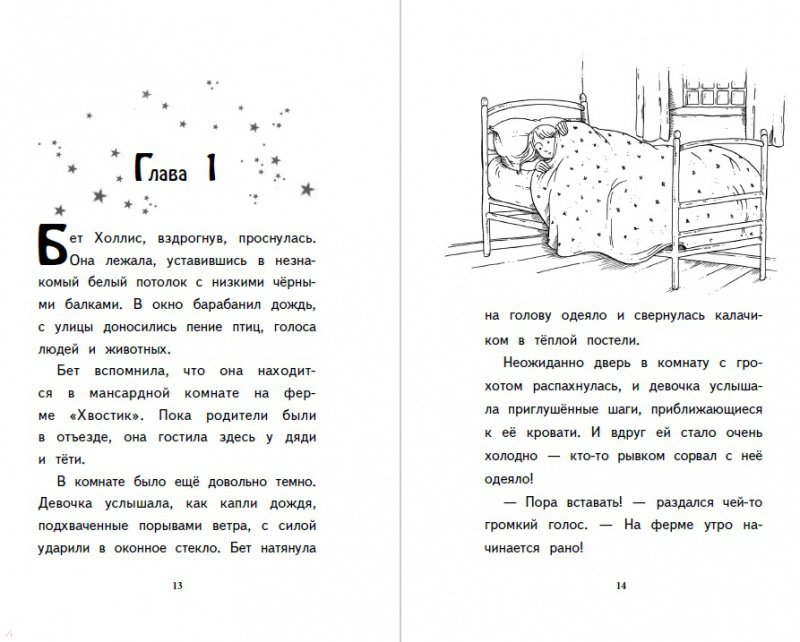 Глава 1

Бет Холлис, вздрогнув, проснулась. Она лежала, уставившись в незнакомый белый потолок с низкими чёрными балками. В окно барабанил дождь, с улицы доносились пение птиц, голоса людей и животных.

Бет вспомнила, что она находится в мансардной комнате на ферме «Хвостик». Пока родители были в отъезде, она гостила здесь у дяди и тёти.

В комнате было ещё довольно темно. Девочка услышала, как капли дождя, подхваченные порывами ветра, с силой ударили в оконное стекло. Бет натянула

13

на голову одеяло и свернулась калачиком в тёплой постели.

Неожиданно дверь в комнату с грохотом распахнулась, и девочка услышала приглушённые шаги, приближающиеся к её кровати. И вдруг ей стало очень холодно — кто-то рывком сорвал с неё одеяло!

— Пора вставать! — раздался чей-то громкий голос. — На ферме утро начинается рано!

14